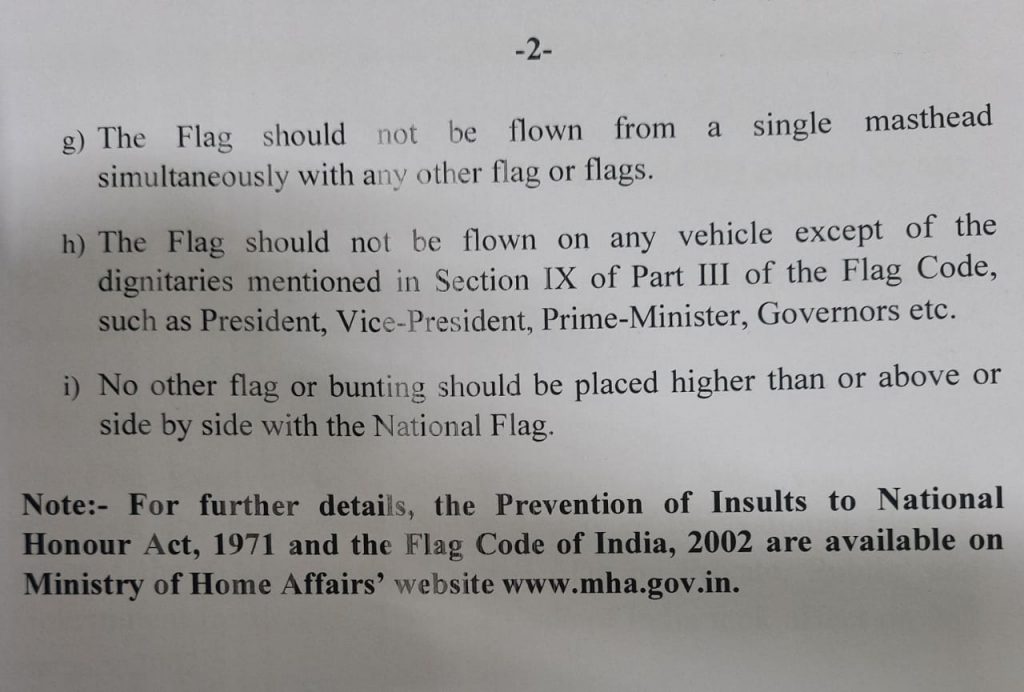 -2-

g) The Flag should not be flown from a single masthead simultaneously with any other flag or flags.

h) The Flag should not be flown on any vehicle except of the dignitaries mentioned in Section IX of Part III of the Flag Code, such as President, Vice-President, Prime-Minister, Governors etc.

i) No other flag or bunting should be placed higher than or above or side by side with the National Flag.

Note:- For further details, the Prevention of Insults to National Honour Act, 1971 and the Flag Code of India, 2002 are available on Ministry of Home Affairs' website www.mha.gov.in.